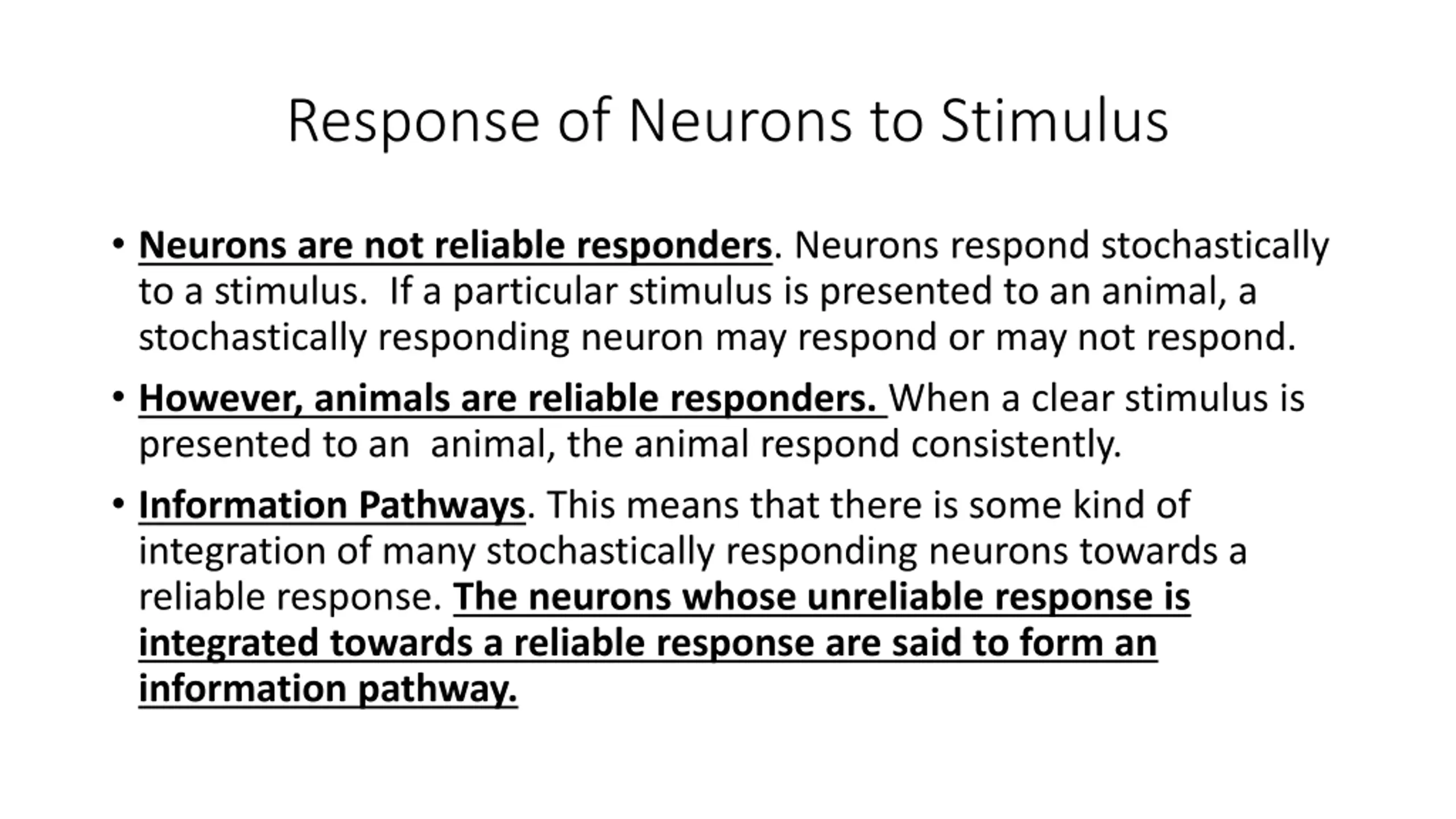 Response of Neurons to Stimulus

• Neurons are not reliable responders. Neurons respond stochastically to a stimulus. If a particular stimulus is presented to an animal, a stochastically responding neuron may respond or may not respond.

• However, animals are reliable responders. When a clear stimulus is presented to an animal, the animal respond consistently.

• Information Pathways. This means that there is some kind of integration of many stochastically responding neurons towards a reliable response. The neurons whose unreliable response is integrated towards a reliable response are said to form an information pathway.